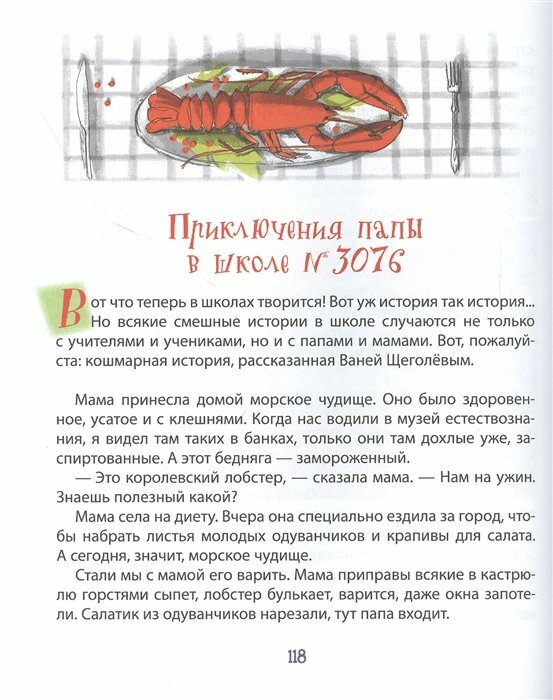 Приключения папы в школе № 3076

Вот что теперь в школах творится! Вот уж история так история... Но всякие смешные истории в школе случаются не только с учителями и учениками, но и с папами и мамами. Вот, пожалуйста: кошмарная история, рассказанная Ваней Щеголёвым.

Мама принесла домой морское чудище. Оно было здоровенное, усатое и с клешнями. Когда нас водили в музей естествознания, я видел там таких в банках, только они там дохлые уже, заспиртованные. А этот бедняга — замороженный.

— Это королевский лобстер, — сказала мама. — Нам на ужин. Знаешь полезный какой?

Мама села на диету. Вчера она специально ездила за город, чтобы набрать листья молодых одуванчиков и крапивы для салата. А сегодня, значит, морское чудище.

Стали мы с мамой его варить. Мама приправы всякие в кастрюлю горстями сыпет, лобстер булькает, варится, даже окна запотели. Салатик из одуванчиков нарезали, тут папа входит.

118